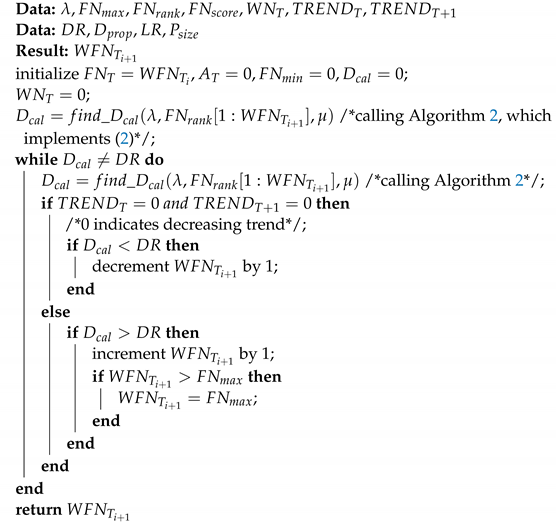 **Data:** $\lambda, FN_{max}, FN_{rank}, FN_{score}, WN_T, TREND_T, TREND_{T+1}$
**Data:** $DR, D_{prop}, LR, P_{size}$
**Result:** $WFN_{T_{i+1}}$
initialize $FN_T = WFN_{T_i}, A_T = 0, FN_{min} = 0, D_{cal} = 0;$
$WN_T = 0;$
$D_{cal} = find\_D_{cal}(\lambda, FN_{rank}[1 : WFN_{T_{i+1}}], \mu)$ /*calling Algorithm 2, which implements (2)*/;
**while** $D_{cal} \neq DR$ **do**
$D_{cal} = find\_D_{cal}(\lambda, FN_{rank}[1 : WFN_{T_{i+1}}], \mu)$ /*calling Algorithm 2*/;
**if** $TREND_T = 0$ *and* $TREND_{T+1} = 0$ **then**
/*0 indicates decreasing trend*/;
**if** $D_{cal} < DR$ **then**
decrement $WFN_{T_{i+1}}$ by 1;
**end**
**else**
**if** $D_{cal} > DR$ **then**
increment $WFN_{T_{i+1}}$ by 1;
**if** $WFN_{T_{i+1}} > FN_{max}$ **then**
$WFN_{T_{i+1}} = FN_{max};$
**end**
**end**
**end**
**end**
**return** $WFN_{T_{i+1}}$